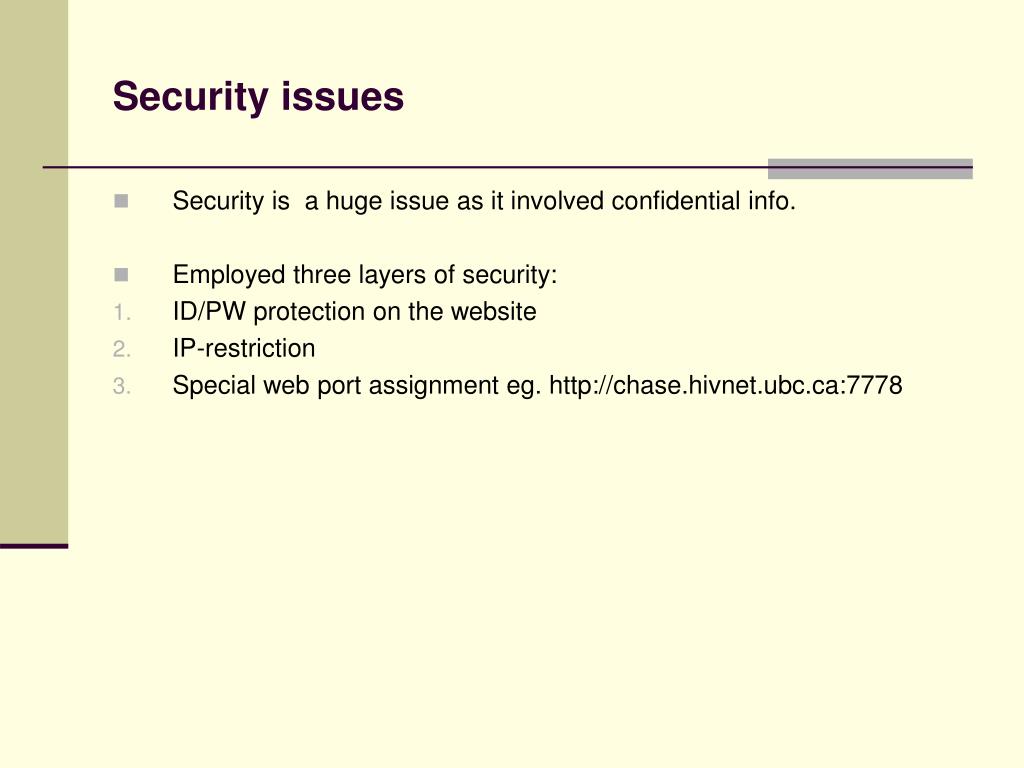 Security issues

Security is  a huge issue as it involved confidential info.

Employed three layers of security:
1. ID/PW protection on the website
2. IP-restriction
3. Special web port assignment eg. http://chase.hivnet.ubc.ca:7778